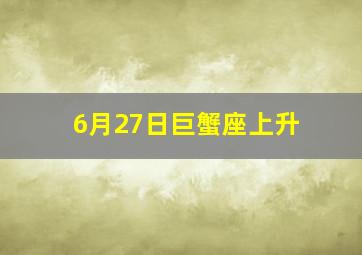 6月27日巨蟹座上升